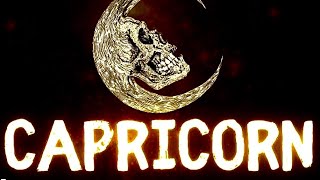 CAPRICORN